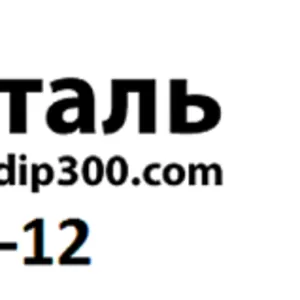 таль
dip300.com
-12